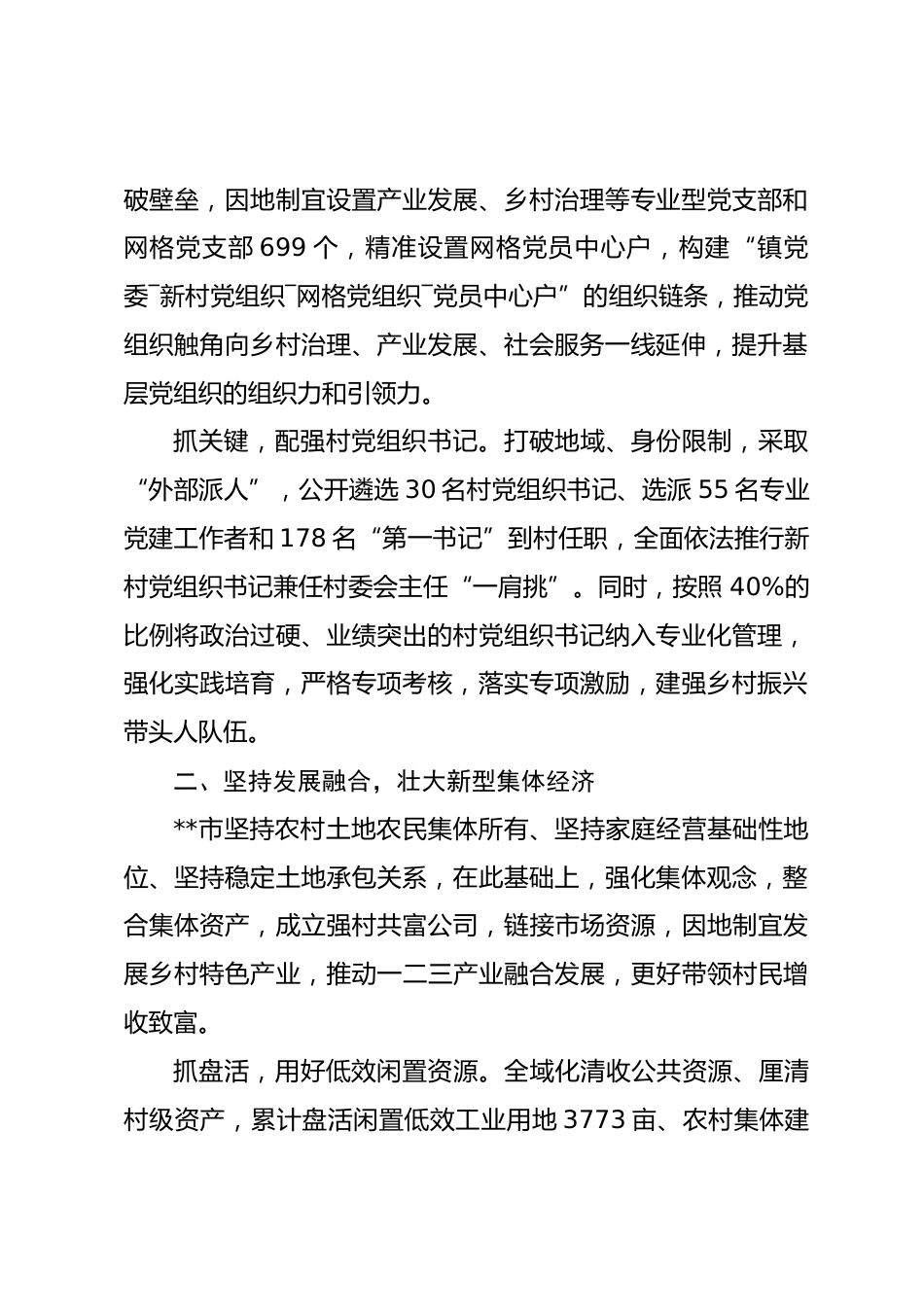 破壁垒，因地制宜设置产业发展、乡村治理等专业型党支部和网格党支部699个，精准设置网格党员中心户，构建“镇党委¯新村党组织¯网格党组织¯党员中心户”的组织链条，推动党组织触角向乡村治理、产业发展、社会服务一线延伸，提升基层党组织的组织力和引领力。

抓关键，配强村党组织书记。打破地域、身份限制，采取“外部派人”，公开遴选30名村党组织书记、选派55名专业党建工作者和178名“第一书记”到村任职，全面依法推行新村党组织书记兼任村委会主任“一肩挑”。同时，按照40%的比例将政治过硬、业绩突出的村党组织书记纳入专业化管理，强化实践培育，严格专项考核，落实专项激励，建强乡村振兴带头人队伍。

二、坚持发展融合，壮大新型集体经济

**市坚持农村土地农民集体所有、坚持家庭经营基础性地位、坚持稳定土地承包关系，在此基础上，强化集体观念，整合集体资产，成立强村共富公司，链接市场资源，因地制宜发展乡村特色产业，推动一二三产业融合发展，更好带领村民增收致富。

抓盘活，用好低效闲置资源。全域化清收公共资源、厘清村级资产，累计盘活闲置低效工业用地3773亩、农村集体建